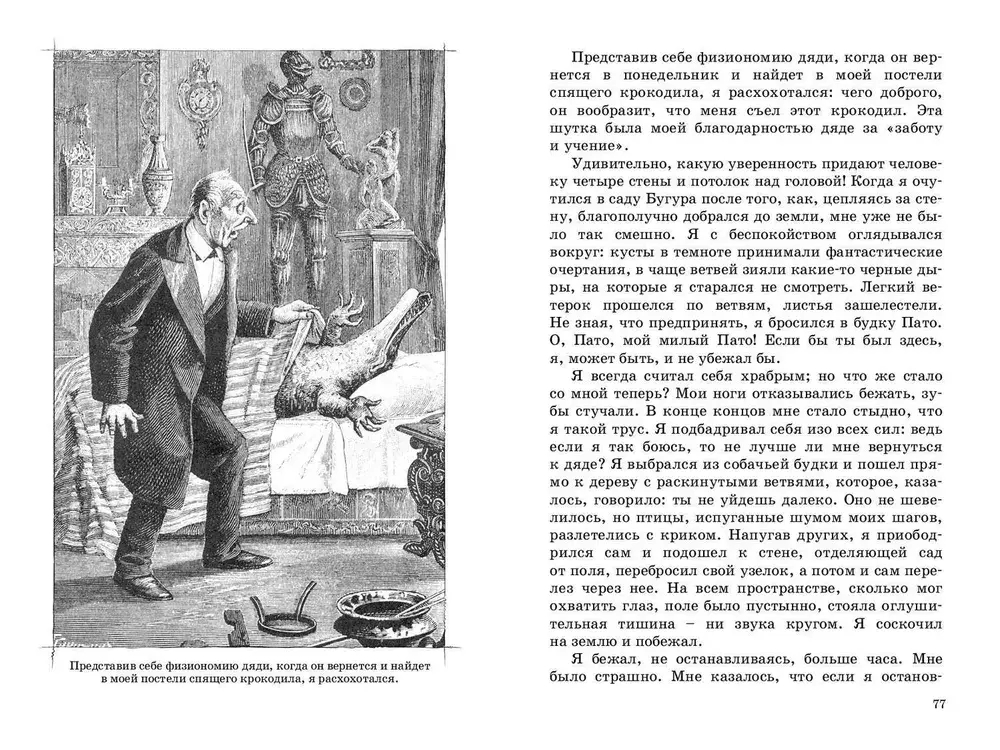 Представив себе физиономию дяди, когда он вернется и найдет в моей постели спящего крокодила, я расхохотался.

Представив себе физиономию дяди, когда он вернется в понедельник и найдет в моей постели спящего крокодила, я расхохотался: чего доброго, он вообразит, что меня съел этот крокодил. Эта шутка была моей благодарностью дяде за «заботу и учение».

Удивительно, какую уверенность придают человеку четыре стены и потолок над головой! Когда я очутился в саду Бугура после того, как, цепляясь за стену, благополучно добрался до земли, мне уже не было так смешно. Я с беспокойством оглядывался вокруг: кусты в темноте принимали фантастические очертания, в чаще ветвей зияли какие-то черные дыры, на которые я старался не смотреть. Легкий ветерок прошелся по ветвям, листья зашелестели. Не зная, что предпринять, я бросился в будку Пато. О, Пато, мой милый Пато! Если бы ты был здесь, я, может быть, и не убежал бы.

Я всегда считал себя храбрым; но что же стало со мной теперь? Мои ноги отказывались бежать, зубы стучали. В конце концов мне стало стыдно, что я такой трус. Я подбадривал себя изо всех сил: ведь если я так боюсь, то не лучше ли мне вернуться к дяде? Я выбрался из собачьей будки и пошел прямо к дереву с раскинутыми ветвями, которое, казалось, говорило: ты не уйдешь далеко. Оно не шевелилось, но птицы, испуганные шумом моих шагов, разлетелись с криком. Напугав других, я приободрился сам и подошел к стене, отделяющей сад от поля, перебросил свой узелок, а потом и сам перелез через нее. На всем пространстве, сколько мог охватить глаз, поле было пустынно, стояла оглушительная тишина – ни звука кругом. Я соскочил на землю и побежал.

Я бежал, не останавливаясь, больше часа. Мне было страшно. Мне казалось, что если я останов-

77